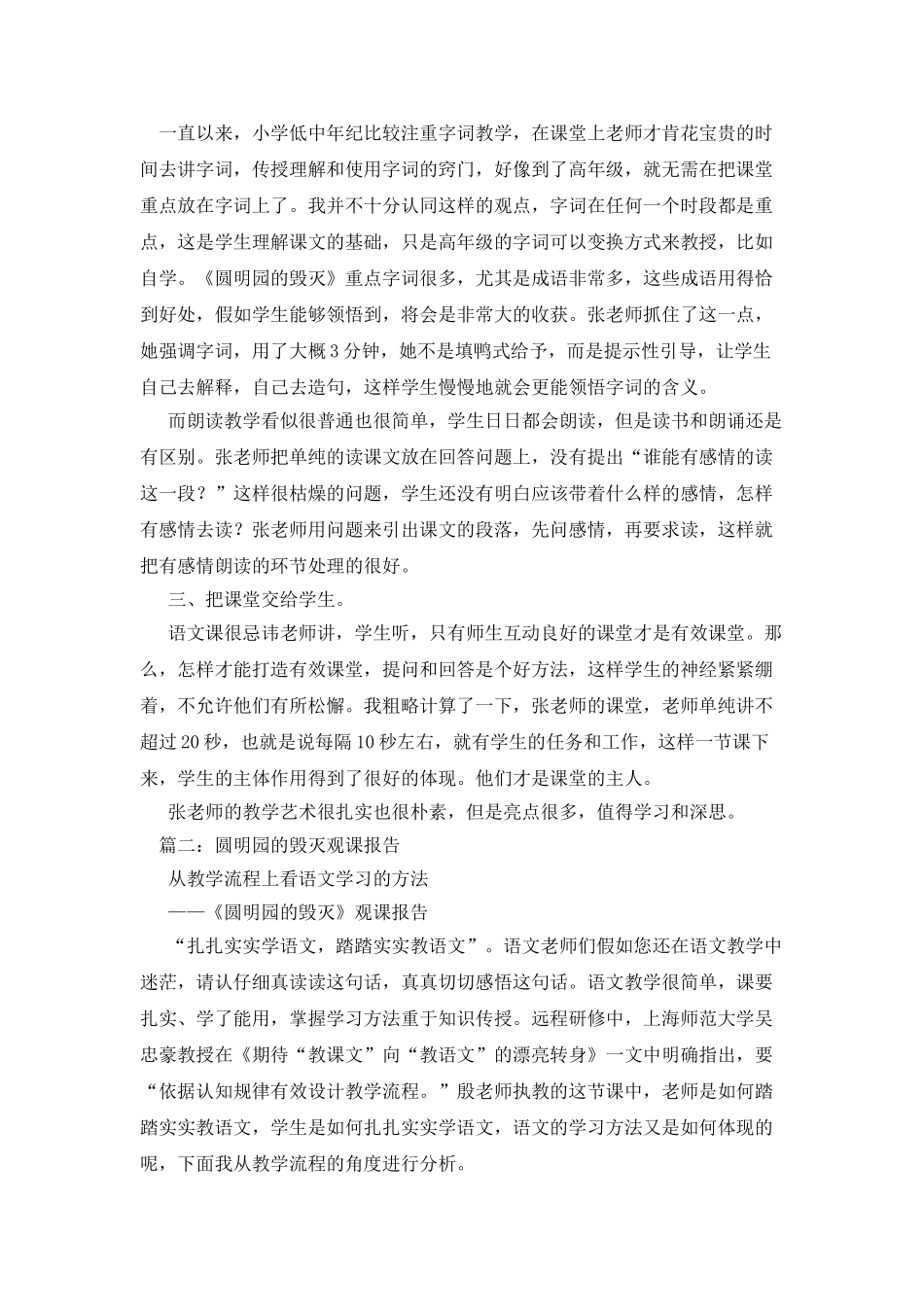 一直以来，小学低中年纪比较注重字词教学，在课堂上老师才肯花宝贵的时间去讲字词，传授理解和使用字词的窍门，好像到了高年级，就无需在把课堂重点放在字词上了。我并不十分认同这样的观点，字词在任何一个时段都是重点，这是学生理解课文的基础，只是高年级的字词可以变换方式来教授，比如自学。《圆明园的毁灭》重点字词很多，尤其是成语非常多，这些成语用得恰到好处，假如学生能够领悟到，将会是非常大的收获。张老师抓住了这一点，她强调字词，用了大概3分钟，她不是填鸭式给予，而是提示性引导，让学生自己去解释，自己去造句，这样学生慢慢地就会更能领悟字词的含义。

而朗读教学看似很普通也很简单，学生日日都会朗读，但是读书和朗诵还是有区别。张老师把单纯的读课文放在回答问题上，没有提出“谁能有感情的读这一段？”这样很枯燥的问题，学生还没有明白应该带着什么样的感情，怎样有感情去读？张老师用问题来引出课文的段落，先问感情，再要求读，这样就把有感情朗读的环节处理的很好。

三、把课堂交给学生。

语文课很忌讳老师讲，学生听，只有师生互动良好的课堂才是有效课堂。那么，怎样才能打造有效课堂，提问和回答是个好方法，这样学生的神经紧紧绷着，不允许他们有所松懈。我粗略计算了一下，张老师的课堂，老师单纯讲不超过20秒，也就是说每隔10秒左右，就有学生的任务和工作，这样一节课下来，学生的主体作用得到了很好的体现。他们才是课堂的主人。

张老师的教学艺术很扎实也很朴素，但是亮点很多，值得学习和深思。

篇二：圆明园的毁灭观课报告

从教学流程上看语文学习的方法

——《圆明园的毁灭》观课报告

“扎扎实实学语文，踏踏实实教语文”。语文老师们假如您还在语文教学中迷茫，请认仔细真读读这句话，真真切切感悟这句话。语文教学很简单，课要扎实、学了能用，掌握学习方法重于知识传授。远程研修中，上海师范大学吴忠豪教授在《期待“教课文”向“教语文”的漂亮转身》一文中明确指出，要“依据认知规律有效设计教学流程。”殷老师执教的这节课中，老师是如何踏踏实实教语文，学生是如何扎扎实实学语文，语文的学习方法又是如何体现的呢，下面我从教学流程的角度进行分析。